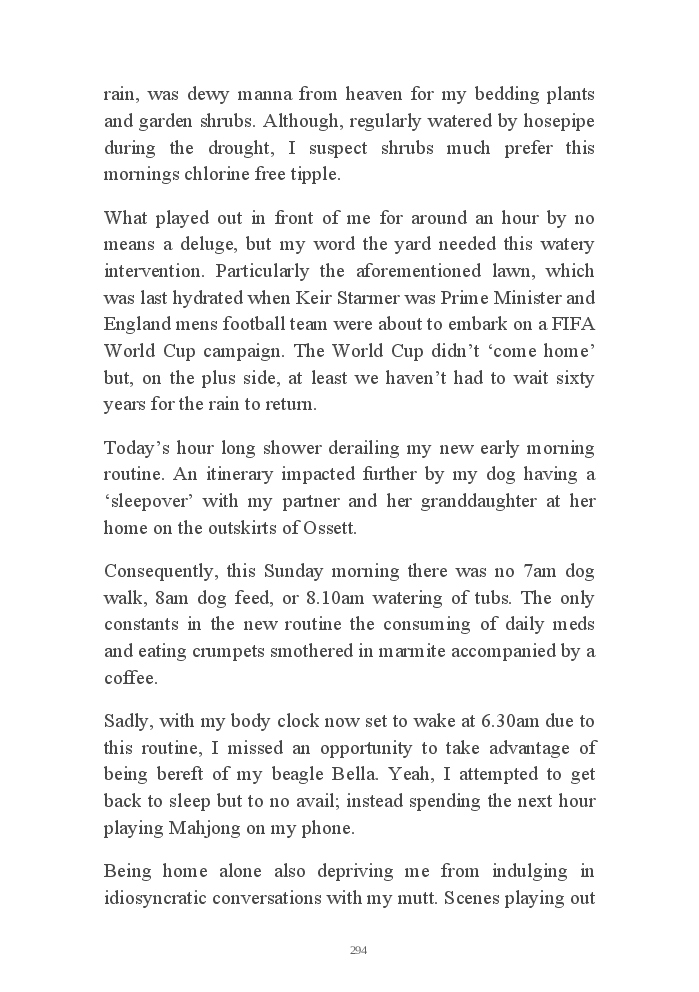 rain, was dewy manna from heaven for my bedding plants and garden shrubs. Although, regularly watered by hosepipe during the drought, I suspect shrubs much prefer this mornings chlorine free tipple.

What played out in front of me for around an hour by no means a deluge, but my word the yard needed this watery intervention. Particularly the aforementioned lawn, which was last hydrated when Keir Starmer was Prime Minister and England mens football team were about to embark on a FIFA World Cup campaign. The World Cup didn't 'come home' but, on the plus side, at least we haven't had to wait sixty years for the rain to return.

Today's hour long shower derailing my new early morning routine. An itinerary impacted further by my dog having a 'sleepover' with my partner and her granddaughter at her home on the outskirts of Ossett.

Consequently, this Sunday morning there was no 7am dog walk, 8am dog feed, or 8.10am watering of tubs. The only constants in the new routine the consuming of daily meds and eating crumpets smothered in marmite accompanied by a coffee.

Sadly, with my body clock now set to wake at 6.30am due to this routine, I missed an opportunity to take advantage of being bereft of my beagle Bella. Yeah, I attempted to get back to sleep but to no avail; instead spending the next hour playing Mahjong on my phone.

Being home alone also depriving me from indulging in idiosyncratic conversations with my mutt. Scenes playing out

294